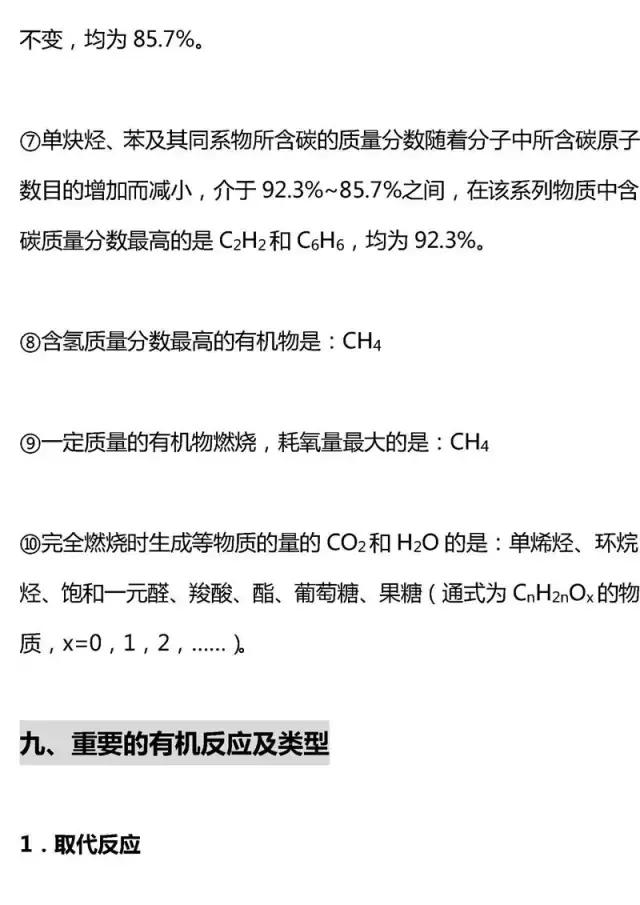 不变，均为 85.7%。

⑦单炔烃、苯及其同系物所含碳的质量分数随着分子中所含碳原子数目的增加而减小，介于 92.3%~85.7%之间，在该系列物质中含碳质量分数最高的是 $C_2H_2$ 和 $C_6H_6$，均为 92.3%。

⑧含氢质量分数最高的有机物是：$CH_4$

⑨一定质量的有机物燃烧，耗氧量最大的是：$CH_4$

⑩完全燃烧时生成等物质的量的 $CO_2$ 和 $H_2O$ 的是：单烯烃、环烷烃、饱和一元醛、羧酸、酯、葡萄糖、果糖（通式为 $C_nH_{2n}O_x$ 的物质，x=0，1，2，......）。

九、重要的有机反应及类型

1．取代反应